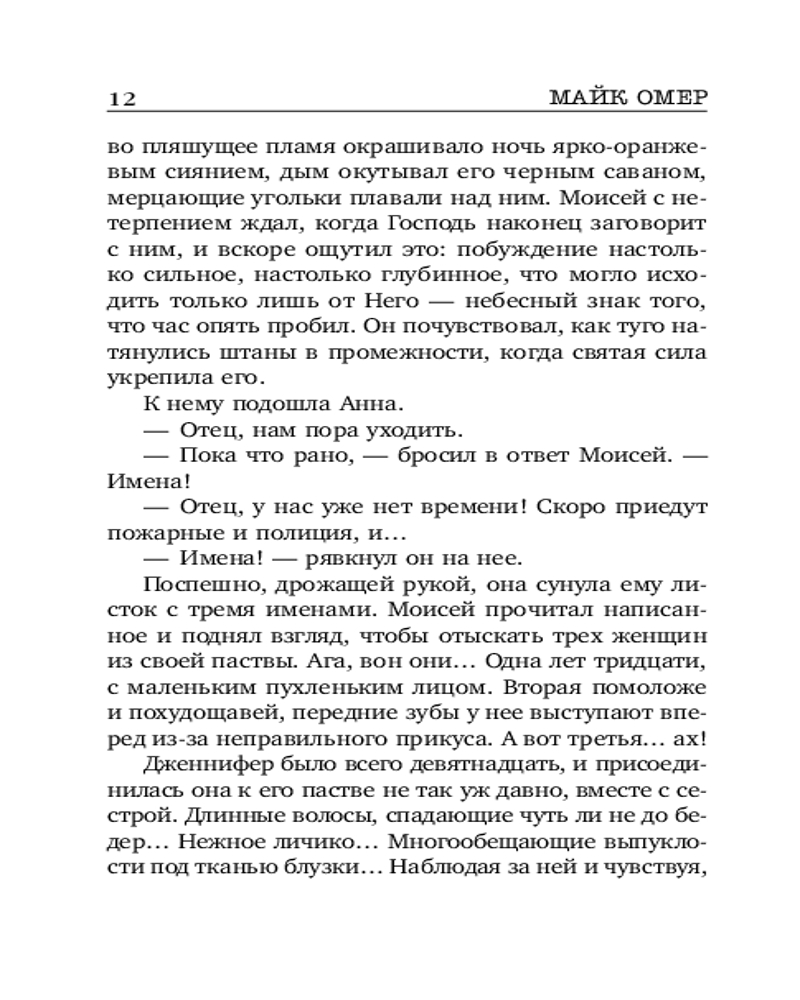 12 МАЙК ОМЕР

во пляшущее пламя окрашивало ночь ярко-оранжевым сиянием, дым окутывал его черным саваном, мерцающие угольки плавали над ним. Моисей с нетерпением ждал, когда Господь наконец заговорит с ним, и вскоре ощутил это: побуждение настолько сильное, настолько глубинное, что могло исходить только лишь от Него — небесный знак того, что час опять пробил. Он почувствовал, как туго натянулись штаны в промежности, когда святая сила укрепила его.

К нему подошла Анна.

— Отец, нам пора уходить.

— Пока что рано, — бросил в ответ Моисей. — Имена!

— Отец, у нас уже нет времени! Скоро приедут пожарные и полиция, и…

— Имена! — рявкнул он на нее.

Поспешно, дрожащей рукой, она сунула ему листок с тремя именами. Моисей прочитал написанное и поднял взгляд, чтобы отыскать трех женщин из своей паствы. Ага, вон они… Одна лет тридцати, с маленьким пухленьким лицом. Вторая помоложе и похудощавей, передние зубы у нее выступают вперед из-за неправильного прикуса. А вот третья… ах!

Дженнифер было всего девятнадцать, и присоединилась она к его пастве не так уж давно, вместе с сестрой. Длинные волосы, спадающие чуть ли не до бедер… Нежное личико… Многообещающие выпуклости под тканью блузки… Наблюдая за ней и чувствуя,